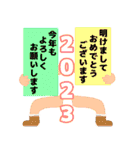 明けまして
おめでとう
ございます

2023

今年も
よろしく
お願いします